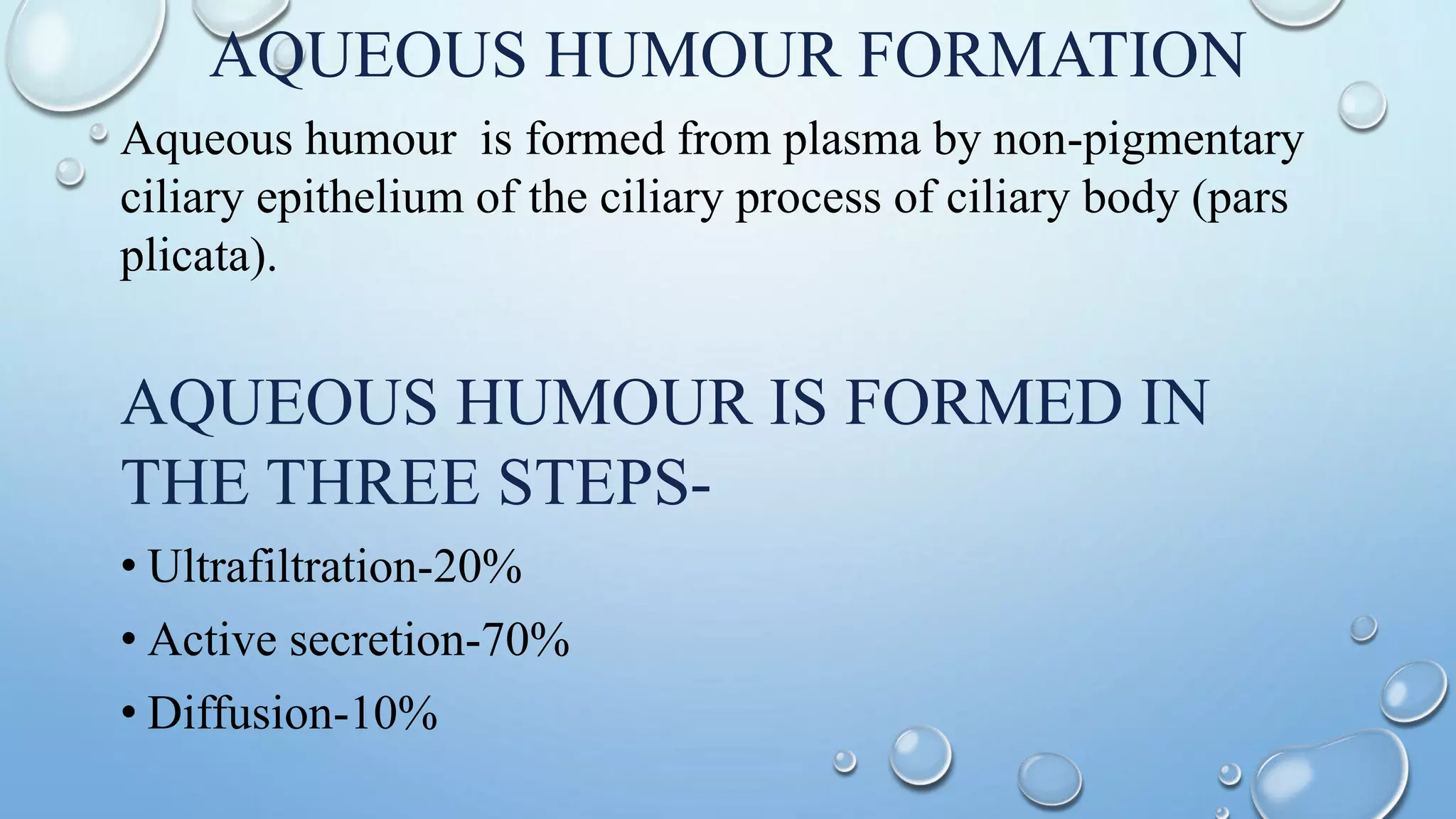 AQUEOUS HUMOUR FORMATION

Aqueous humour  is formed from plasma by non-pigmentary ciliary epithelium of the ciliary process of ciliary body (pars plicata).

AQUEOUS HUMOUR IS FORMED IN THE THREE STEPS-

• Ultrafiltration-20%
• Active secretion-70%
• Diffusion-10%